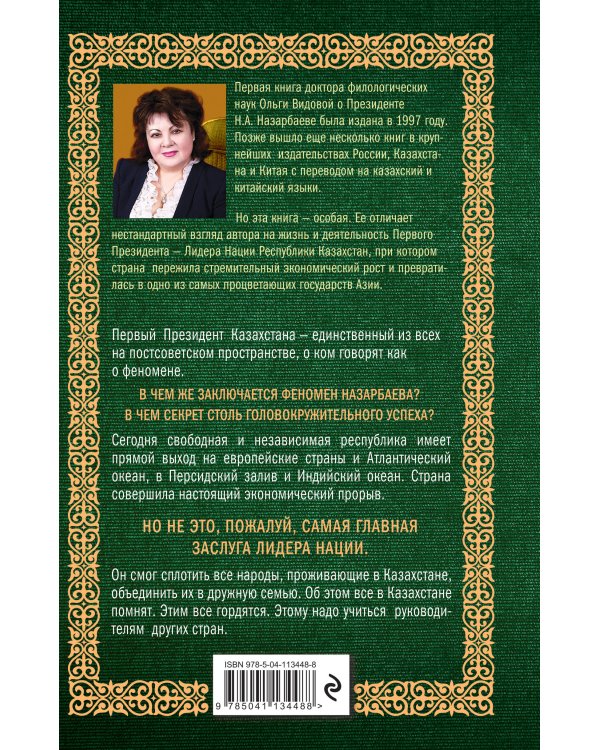 Первая книга доктора филологических наук Ольги Видовой о Президенте Н.А. Назарбаеве была издана в 1997 году. Позже вышло еще несколько книг в крупнейших издательствах России, Казахстана и Китая с переводом на казахский и китайский языки.

Но эта книга – особая. Ее отличает нестандартный взгляд автора на жизнь и деятельность Первого Президента – Лидера Нации Республики Казахстан, при котором страна пережила стремительный экономический рост и превратилась в одно из самых процветающих государств Азии.

Первый Президент Казахстана – единственный из всех на постсоветском пространстве, о ком говорят как о феномене.

В ЧЕМ ЖЕ ЗАКЛЮЧАЕТСЯ ФЕНОМЕН НАЗАРБАЕВА? В ЧЕМ СЕКРЕТ СТОЛЬ ГОЛОВОКРУЖИТЕЛЬНОГО УСПЕХА?

Сегодня свободная и независимая республика имеет прямой выход на европейские страны и Атлантический океан, в Персидский залив и Индийский океан. Страна совершила настоящий экономический прорыв.

НО НЕ ЭТО, ПОЖАЛУЙ, САМАЯ ГЛАВНАЯ ЗАСЛУГА ЛИДЕРА НАЦИИ.

Он смог сплотить все народы, проживающие в Казахстане, объединить их в дружную семью. Об этом все в Казахстане помнят. Этим все гордятся. Этому надо учиться руководителям других стран.

ISBN 978-5-04-113448-8

9 785041 134488 >